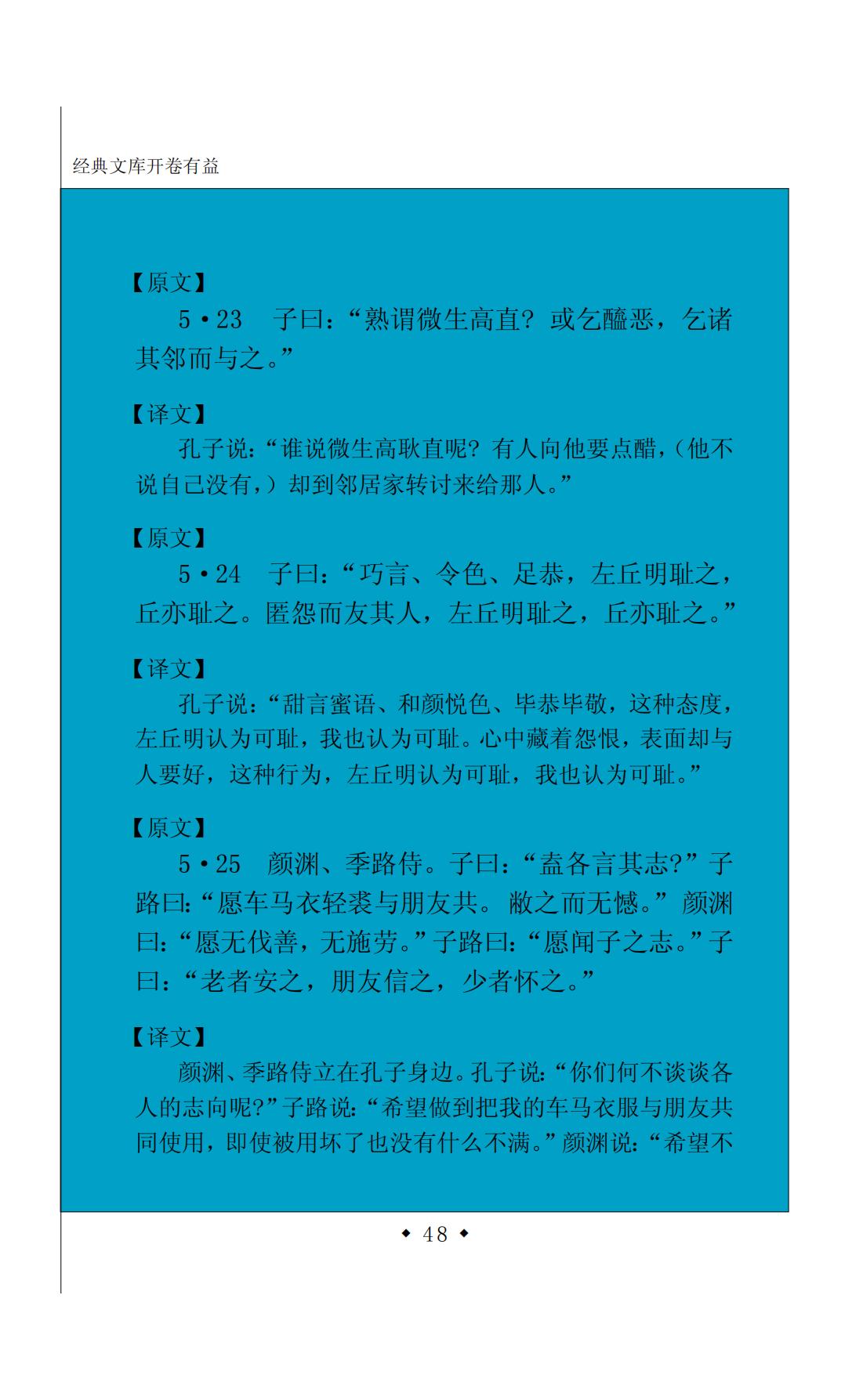 经典文库开卷有益

【原文】

5·23　子曰：“熟谓微生高直？或乞醯恶，乞诸其邻而与之。”

【译文】

孔子说：“谁说微生高耿直呢？有人向他要点醋，（他不说自己没有，）却到邻居家转讨来给那人。”

【原文】

5·24　子曰：“巧言、令色、足恭，左丘明耻之，丘亦耻之。匿怨而友其人，左丘明耻之，丘亦耻之。”

【译文】

孔子说：“甜言蜜语、和颜悦色、毕恭毕敬，这种态度，左丘明认为可耻，我也认为可耻。心中藏着怨恨，表面却与人要好，这种行为，左丘明认为可耻，我也认为可耻。”

【原文】

5·25　颜渊、季路侍。子曰：“盍各言其志?”子路曰：“愿车马衣轻裘与朋友共。敝之而无憾。”颜渊曰：“愿无伐善，无施劳。”子路曰：“愿闻子之志。”子曰：“老者安之，朋友信之，少者怀之。”

【译文】

颜渊、季路侍立在孔子身边。孔子说：“你们何不谈谈各人的志向呢?”子路说：“希望做到把我的车马衣服与朋友共同使用，即使被用坏了也没有什么不满。”颜渊说：“希望不

◆ 48 ◆